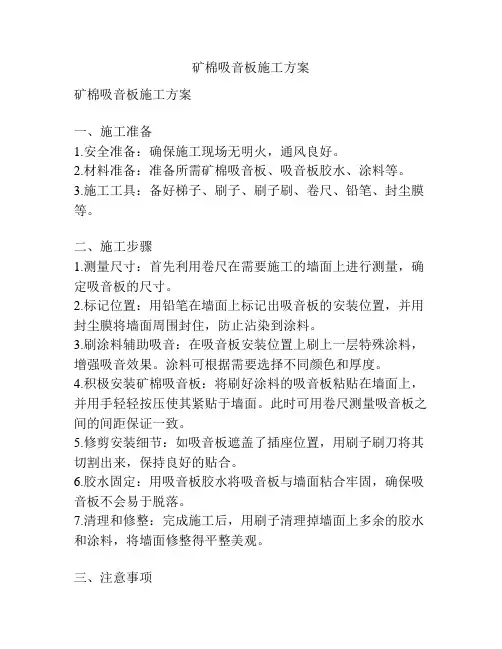 矿棉吸音板施工方案

矿棉吸音板施工方案

一、施工准备
1.安全准备：确保施工现场无明火，通风良好。
2.材料准备：准备所需矿棉吸音板、吸音板胶水、涂料等。
3.施工工具：备好梯子、刷子、刷子刷、卷尺、铅笔、封尘膜等。

二、施工步骤
1.测量尺寸：首先利用卷尺在需要施工的墙面上进行测量，确定吸音板的尺寸。
2.标记位置：用铅笔在墙面上标记出吸音板的安装位置，并用封尘膜将墙面周围封住，防止沾染到涂料。
3.刷涂料辅助吸音：在吸音板安装位置上刷上一层特殊涂料，增强吸音效果。涂料可根据需要选择不同颜色和厚度。
4.积极安装矿棉吸音板：将刷好涂料的吸音板粘贴在墙面上，并用手轻轻按压使其紧贴于墙面。此时可用卷尺测量吸音板之间的间距保证一致。
5.修剪安装细节：如吸音板遮盖了插座位置，用刷子刷刀将其切割出来，保持良好的贴合。
6.胶水固定：用吸音板胶水将吸音板与墙面粘合牢固，确保吸音板不会易于脱落。
7.清理和修整：完成施工后，用刷子清理掉墙面上多余的胶水和涂料，将墙面修整得平整美观。

三、注意事项